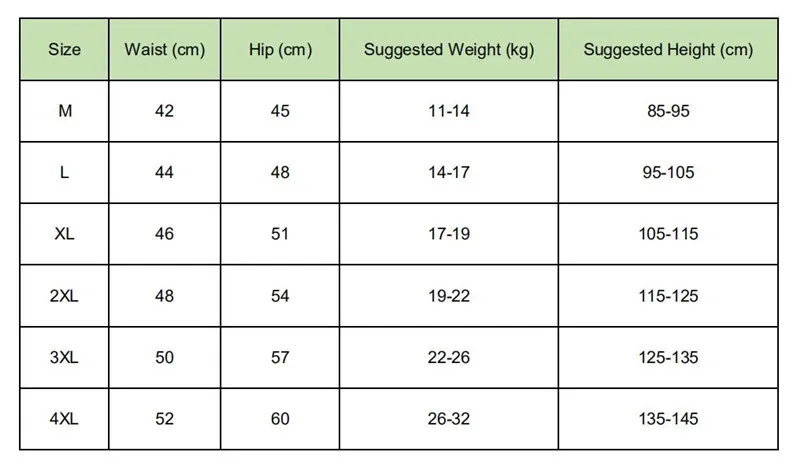 | Size | Waist (cm) | Hip (cm) | Suggested Weight (kg) | Suggested Height (cm) |
|---|---|---|---|---|
| M | 42 | 45 | 11-14 | 85-95 |
| L | 44 | 48 | 14-17 | 95-105 |
| XL | 46 | 51 | 17-19 | 105-115 |
| 2XL | 48 | 54 | 19-22 | 115-125 |
| 3XL | 50 | 57 | 22-26 | 125-135 |
| 4XL | 52 | 60 | 26-32 | 135-145 |